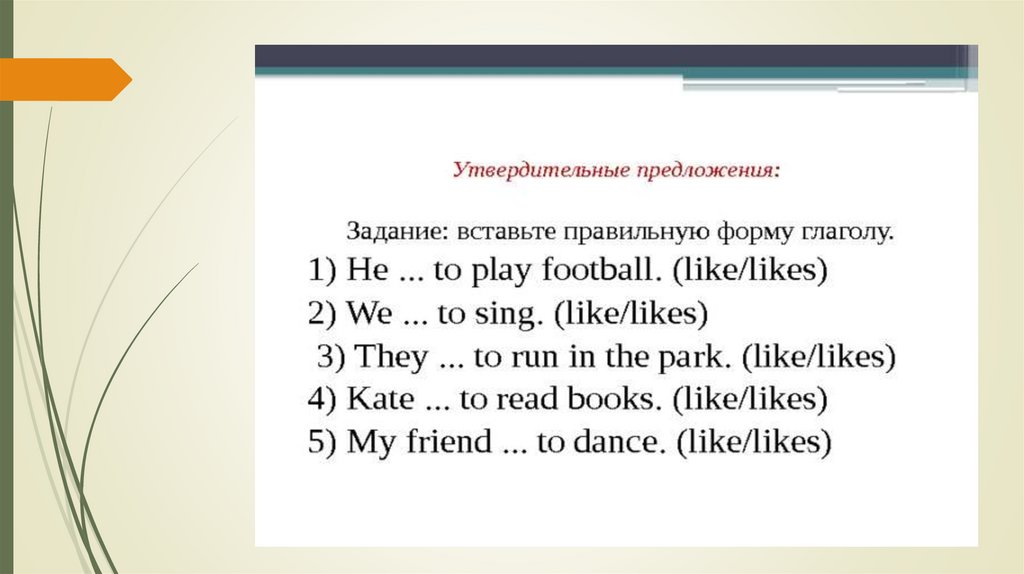 Утвердительные предложения:

Задание: вставьте правильную форму глаголу.
1) He ... to play football. (like/likes)
2) We ... to sing. (like/likes)
3) They ... to run in the park. (like/likes)
4) Kate ... to read books. (like/likes)
5) My friend ... to dance. (like/likes)